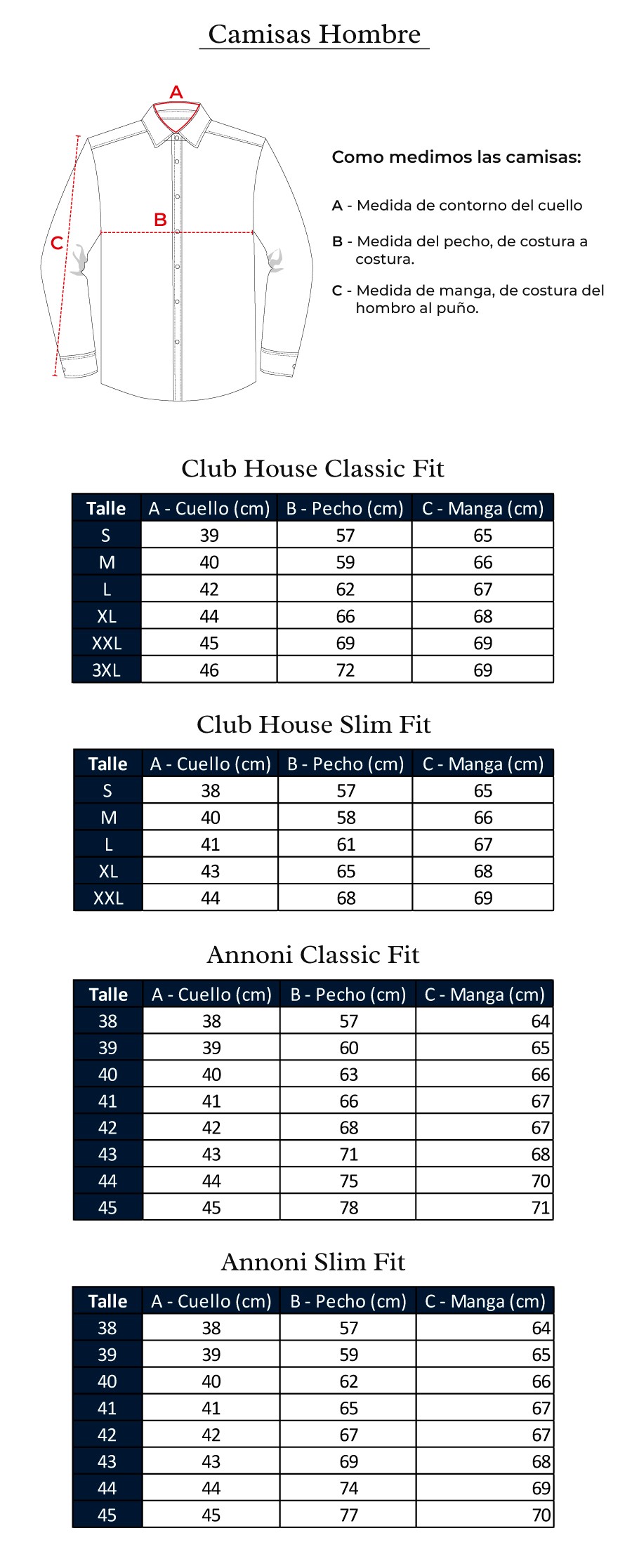 Camisas Hombre

A

B

C

Como medimos las camisas:

A - Medida de contorno del cuello

B - Medida del pecho, de costura a costura.

C - Medida de manga, de costura del hombro al puño.

Club House Classic Fit

| Talle | A - Cuello (cm) | B - Pecho (cm) | C - Manga (cm) |
|---|---|---|---|
| S | 39 | 57 | 65 |
| M | 40 | 59 | 66 |
| L | 42 | 62 | 67 |
| XL | 44 | 66 | 68 |
| XXL | 45 | 69 | 69 |
| 3XL | 46 | 72 | 69 |

Club House Slim Fit

| Talle | A - Cuello (cm) | B - Pecho (cm) | C - Manga (cm) |
|---|---|---|---|
| S | 38 | 57 | 65 |
| M | 40 | 58 | 66 |
| L | 41 | 61 | 67 |
| XL | 43 | 65 | 68 |
| XXL | 44 | 68 | 69 |

Annoni Classic Fit

| Talle | A - Cuello (cm) | B - Pecho (cm) | C - Manga (cm) |
|---|---|---|---|
| 38 | 38 | 57 | 64 |
| 39 | 39 | 60 | 65 |
| 40 | 40 | 63 | 66 |
| 41 | 41 | 66 | 67 |
| 42 | 42 | 68 | 67 |
| 43 | 43 | 71 | 68 |
| 44 | 44 | 75 | 70 |
| 45 | 45 | 78 | 71 |

Annoni Slim Fit

| Talle | A - Cuello (cm) | B - Pecho (cm) | C - Manga (cm) |
|---|---|---|---|
| 38 | 38 | 57 | 64 |
| 39 | 39 | 59 | 65 |
| 40 | 40 | 62 | 66 |
| 41 | 41 | 65 | 67 |
| 42 | 42 | 67 | 67 |
| 43 | 43 | 69 | 68 |
| 44 | 44 | 74 | 69 |
| 45 | 45 | 77 | 70 |